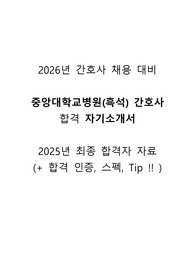 2026년 간호사 채용 대비

중앙대학교병원(흑석) 간호사 합격 자기소개서

2025년 최종 합격자 자료
(+ 합격 인증, 스펙, Tip !! )